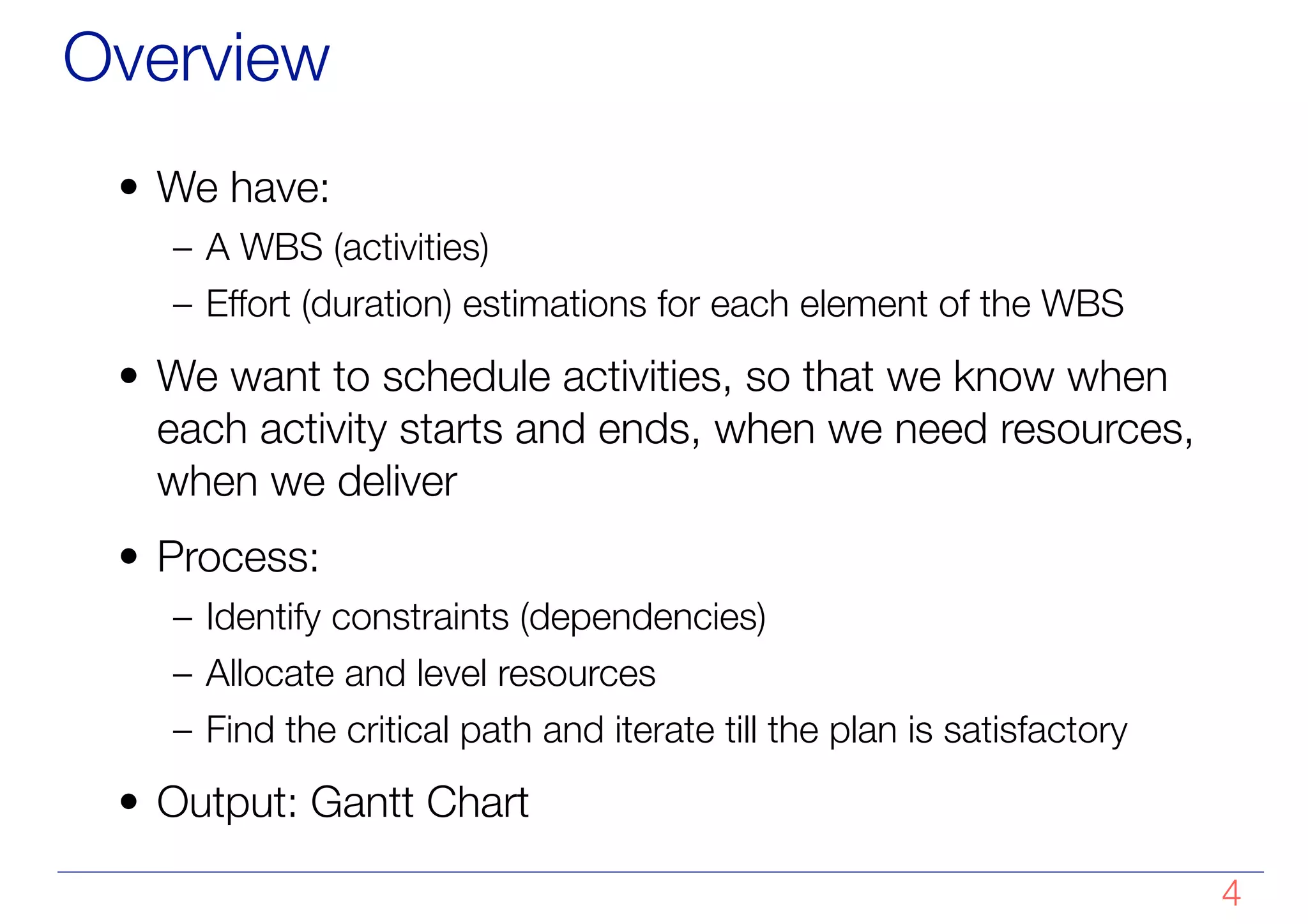 Overview

• We have:
– A WBS (activities)
– Effort (duration) estimations for each element of the WBS

• We want to schedule activities, so that we know when each activity starts and ends, when we need resources, when we deliver

• Process:
– Identify constraints (dependencies)
– Allocate and level resources
– Find the critical path and iterate till the plan is satisfactory

• Output: Gantt Chart

4